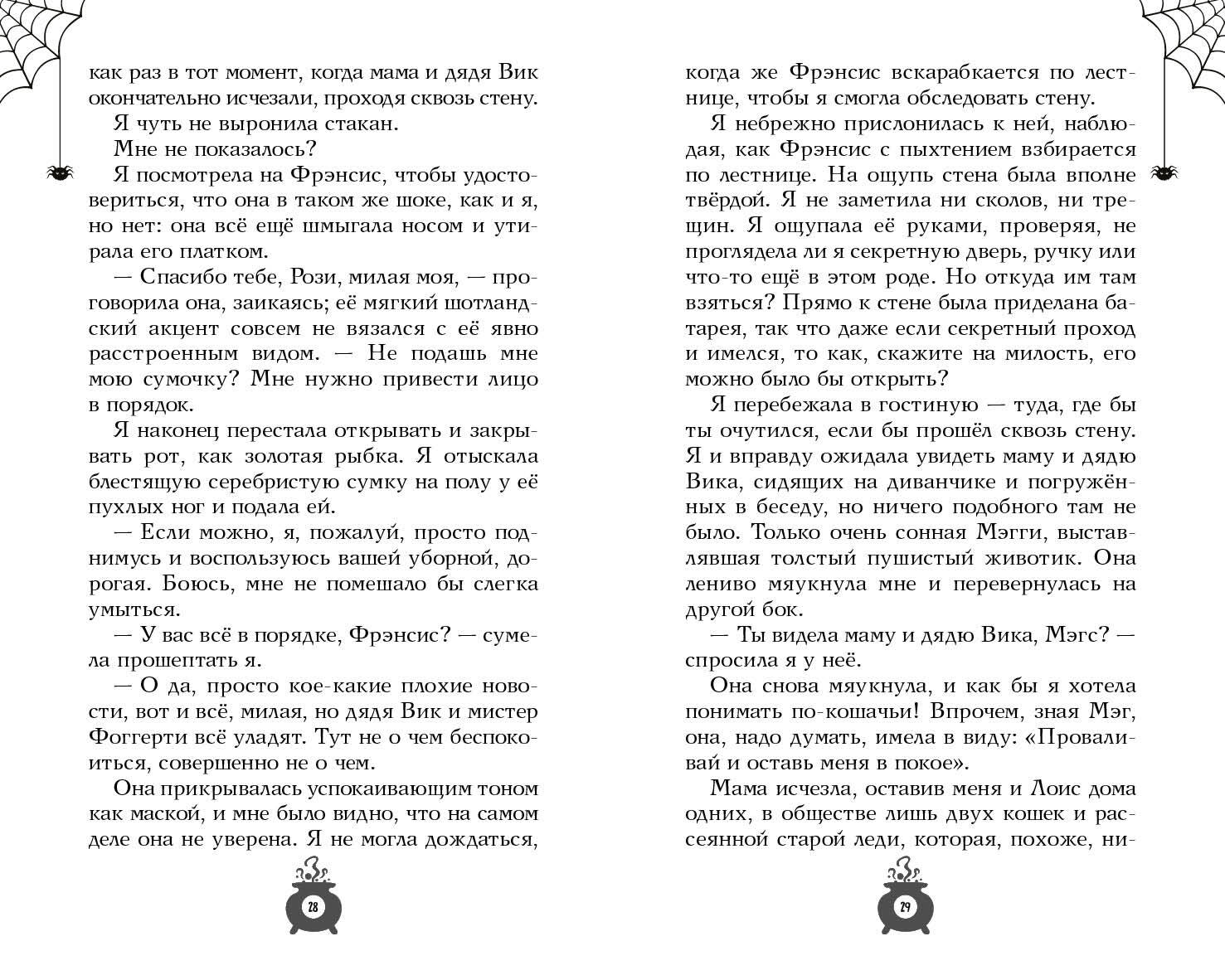 как раз в тот момент, когда мама и дядя Вик окончательно исчезали, проходя сквозь стену.

Я чуть не выронила стакан.

Мне не показалось?

Я посмотрела на Фрэнсис, чтобы удостовериться, что она в таком же шоке, как и я, но нет: она всё ещё шмыгала носом и утирала его платком.

— Спасибо тебе, Рози, милая моя, — проговорила она, заикаясь; её мягкий шотландский акцент совсем не вязался с её явно расстроенным видом. — Не подашь мне мою сумочку? Мне нужно привести лицо в порядок.

Я наконец перестала открывать и закрывать рот, как золотая рыбка. Я отыскала блестящую серебристую сумку на полу у её пухлых ног и подала ей.

— Если можно, я, пожалуй, просто поднимусь и воспользуюсь вашей уборной, дорогая. Боюсь, мне не помешало бы слегка умыться.

— У вас всё в порядке, Фрэнсис? — сумела прошептать я.

— О да, просто кое-какие плохие новости, вот и всё, милая, но дядя Вик и мистер Фоггерти всё уладят. Тут не о чем беспокоиться, совершенно не о чем.

Она прикрывалась успокаивающим тоном как маской, и мне было видно, что на самом деле она не уверена. Я не могла дождаться,

28

когда же Фрэнсис вскарабкается по лестнице, чтобы я смогла обследовать стену.

Я небрежно прислонилась к ней, наблюдая, как Фрэнсис с пыхтением взбирается по лестнице. На ощупь стена была вполне твёрдой. Я не заметила ни сколов, ни трещин. Я ощупала её руками, проверяя, не проглядела ли я секретную дверь, ручку или что-то ещё в этом роде. Но откуда им там взяться? Прямо к стене была приделана батарея, так что даже если секретный проход и имелся, то как, скажите на милость, его можно было бы открыть?

Я перебежала в гостиную — туда, где бы ты очутился, если бы прошёл сквозь стену. Я и вправду ожидала увидеть маму и дядю Вика, сидящих на диванчике и погружённых в беседу, но ничего подобного там не было. Только очень сонная Мэгги, выставлявшая толстый пушистый животик. Она лениво мяукнула мне и перевернулась на другой бок.

— Ты видела маму и дядю Вика, Мэгс? — спросила я у неё.

Она снова мяукнула, и как бы я хотела понимать по-кошачьи! Впрочем, зная Мэг, она, надо думать, имела в виду: «Проваливай и оставь меня в покое».

Мама исчезла, оставив меня и Лоис дома одних, в обществе лишь двух кошек и рассеянной старой леди, которая, похоже, ни-

29